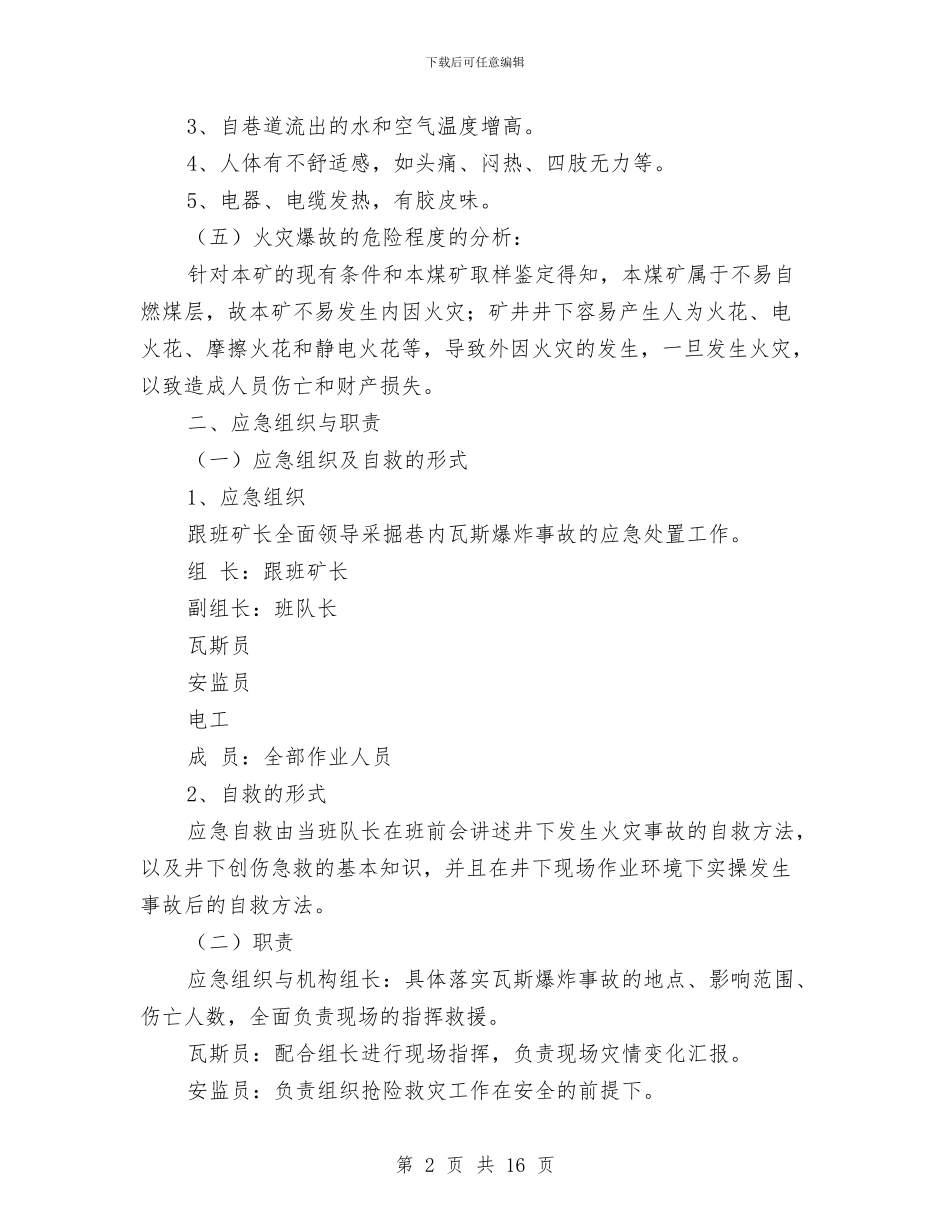 下载后可任意编辑

3、自巷道流出的水和空气温度增高。

4、人体有不舒适感，如头痛、闷热、四肢无力等。

5、电器、电缆发热，有胶皮味。

（五）火灾爆故的危险程度的分析：

针对本矿的现有条件和本煤矿取样鉴定得知，本煤矿属于不易自燃煤层，故本矿不易发生内因火灾；矿井井下容易产生人为火花、电火花、摩擦火花和静电火花等，导致外因火灾的发生，一旦发生火灾，以致造成人员伤亡和财产损失。

二、应急组织与职责

（一）应急组织及自救的形式

1、应急组织

跟班矿长全面领导采掘巷内瓦斯爆炸事故的应急处置工作。

组 长：跟班矿长

副组长：班队长

瓦斯员

安监员

电工

成 员：全部作业人员

2、自救的形式

应急自救由当班队长在班前会讲述井下发生火灾事故的自救方法，以及井下创伤急救的基本知识，并且在井下现场作业环境下实操发生事故后的自救方法。

（二）职责

应急组织与机构组长：具体落实瓦斯爆炸事故的地点、影响范围、伤亡人数，全面负责现场的指挥救援。

瓦斯员：配合组长进行现场指挥，负责现场灾情变化汇报。

安监员：负责组织抢险救灾工作在安全的前提下。

第 2 页 共 16 页